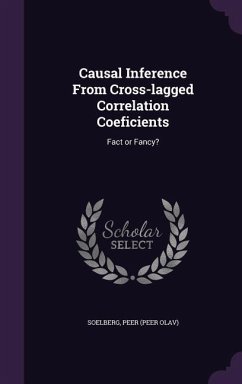 Causal Inference From Cross-lagged Correlation Coeficients

Fact or Fancy?

Scholar SELECT

SOELBERG, PEER (PEER OLAV)